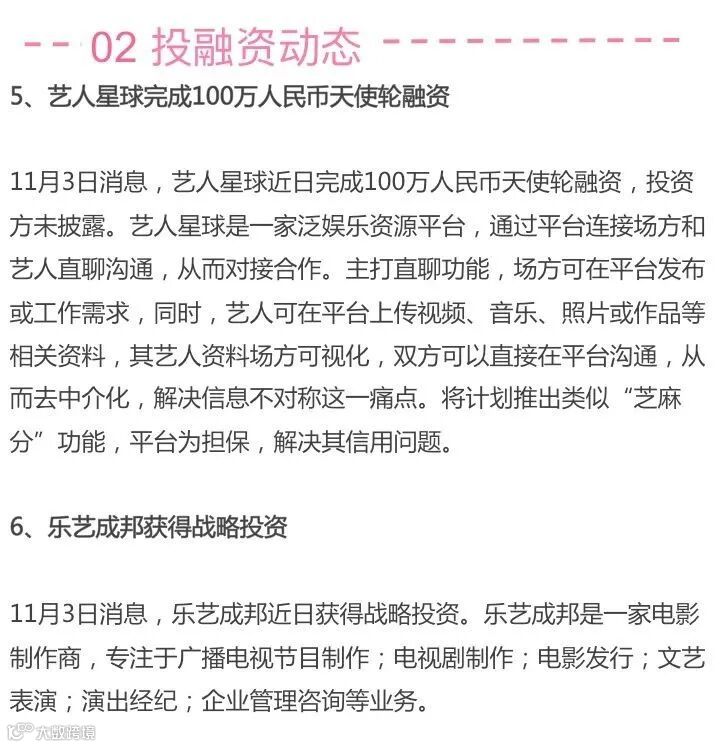 02 投融资动态

5、艺人星球完成100万人民币天使轮融资

11月3日消息，艺人星球近日完成100万人民币天使轮融资，投资方未披露。艺人星球是一家泛娱乐资源平台，通过平台连接场方和艺人直聊沟通，从而对接合作。主打直聊功能，场方可在平台发布或工作需求，同时，艺人可在平台上传视频、音乐、照片或作品等相关资料，其艺人资料场方可视化，双方可以直接在平台沟通，从而去中介化，解决信息不对称这一痛点。将计划推出类似“芝麻分”功能，平台为担保，解决其信用问题。

6、乐艺成邦获得战略投资

11月3日消息，乐艺成邦近日获得战略投资。乐艺成邦是一家电影制作商，专注于广播电视节目制作；电视剧制作；电影发行；文艺表演；演出经纪；企业管理咨询等业务。

大数跨境